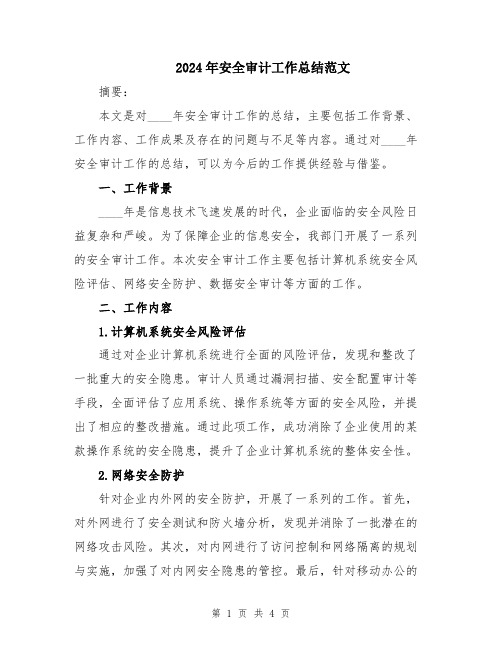 2024年安全审计工作总结范文

摘要：

本文是对____年安全审计工作的总结，主要包括工作背景、工作内容、工作成果及存在的问题与不足等内容。通过对____年安全审计工作的总结，可以为今后的工作提供经验与借鉴。

一、工作背景

____年是信息技术飞速发展的时代，企业面临的安全风险日益复杂和严峻。为了保障企业的信息安全，我部门开展了一系列的安全审计工作。本次安全审计工作主要包括计算机系统安全风险评估、网络安全防护、数据安全审计等方面的工作。

二、工作内容

1.计算机系统安全风险评估

通过对企业计算机系统进行全面的风险评估，发现和整改了一批重大的安全隐患。审计人员通过漏洞扫描、安全配置审计等手段，全面评估了应用系统、操作系统等方面的安全风险，并提出了相应的整改措施。通过此项工作，成功消除了企业使用的某款操作系统的安全隐患，提升了企业计算机系统的整体安全性。

2.网络安全防护

针对企业内外网的安全防护，开展了一系列的工作。首先，对外网进行了安全测试和防火墙分析，发现并消除了一批潜在的网络攻击风险。其次，对内网进行了访问控制和网络隔离的规划与实施，加强了对内网安全隐患的管控。最后，针对移动办公的

第 1 页 共 4 页